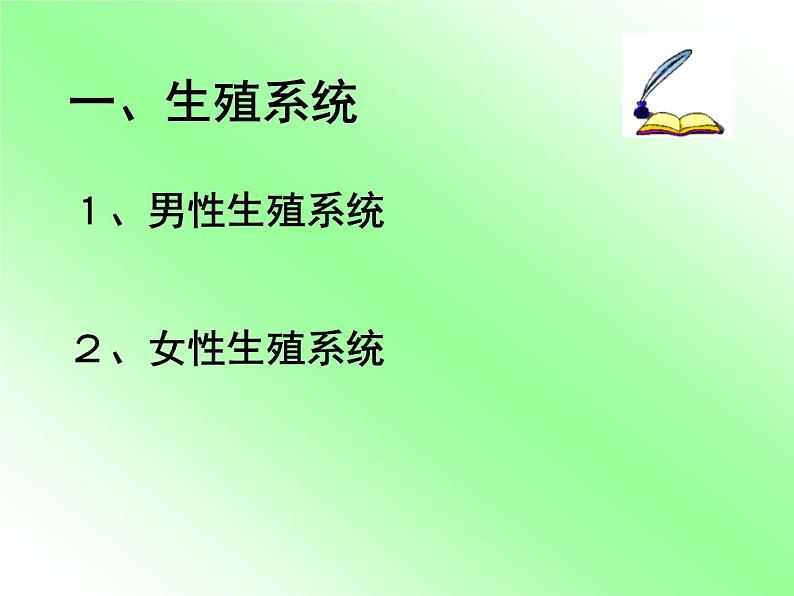 一、生殖系统

１、男性生殖系统

２、女性生殖系统